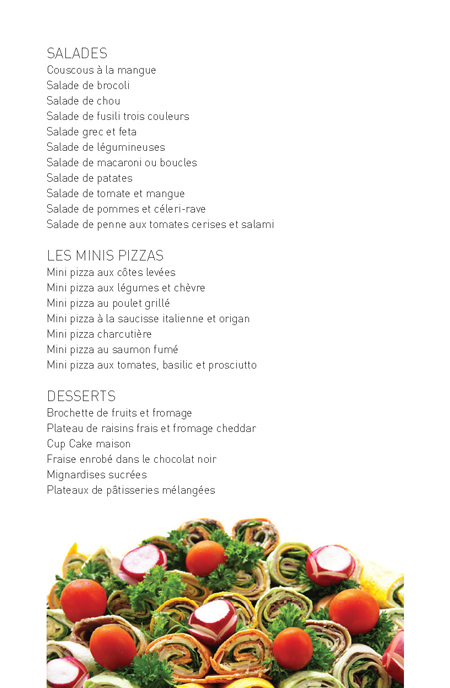 SALADES
Couscous à la mangue
Salade de brocoli
Salade de chou
Salade de fusili trois couleurs
Salade grec et feta
Salade de légumineuses
Salade de macaroni ou boucles
Salade de patates
Salade de tomate et mangue
Salade de pommes et céleri-rave
Salade de penne aux tomates cerises et salami

LES MINIS PIZZAS
Mini pizza aux côtes levées
Mini pizza aux légumes et chèvre
Mini pizza au poulet grillé
Mini pizza à la saucisse italienne et origan
Mini pizza charcutière
Mini pizza au saumon fumé
Mini pizza aux tomates, basilic et prosciutto

DESSERTS
Brochette de fruits et fromage
Plateau de raisins frais et fromage cheddar
Cup Cake maison
Fraise enrobé dans le chocolat noir
Mignardises sucrées
Plateaux de pâtisseries mélangées